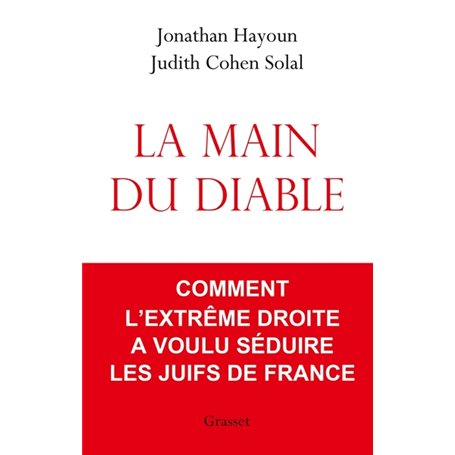 Jonathan Hayoun
Judith Cohen Solal

LA MAIN
DU DIABLE

COMMENT
L'EXTRÊME DROITE
A VOULU SÉDUIRE
LES JUIFS DE FRANCE

Grasset